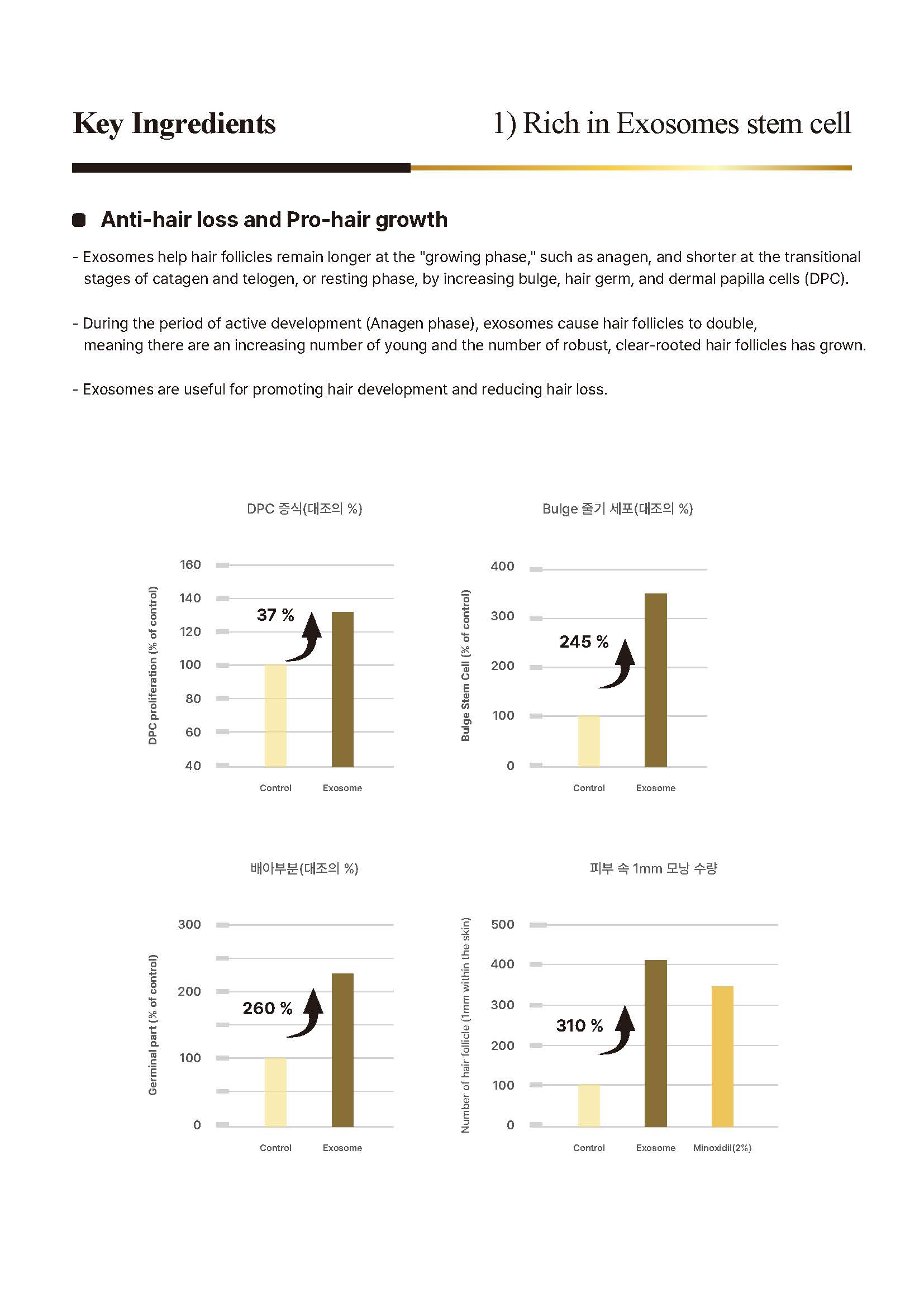 Key Ingredients

1) Rich in Exosomes stem cell

Anti-hair loss and Pro-hair growth

- Exosomes help hair follicles remain longer at the "growing phase," such as anagen, and shorter at the transitional stages of catagen and telogen, or resting phase, by increasing bulge, hair germ, and dermal papilla cells (DPC).

- During the period of active development (Anagen phase), exosomes cause hair follicles to double, meaning there are an increasing number of young and the number of robust, clear-rooted hair follicles has grown.

- Exosomes are useful for promoting hair development and reducing hair loss.

DPC 증식(대조의 %)

DPC proliferation (% of control)

160
140
120
100
80
60
40

37 %

Control
Exosome

Bulge 줄기 세포(대조의 %)

Bulge Stem Cell (% of control)

400
300
200
100
0

245 %

Control
Exosome

배아부분(대조의 %)

Germinal part (% of control)

300
200
100
0

260 %

Control
Exosome

피부 속 1mm 모낭 수량

Number of hair follicle (1mm within the skin)

500
400
300
200
100
0

310 %

Control
Exosome
Minoxidil(2%)